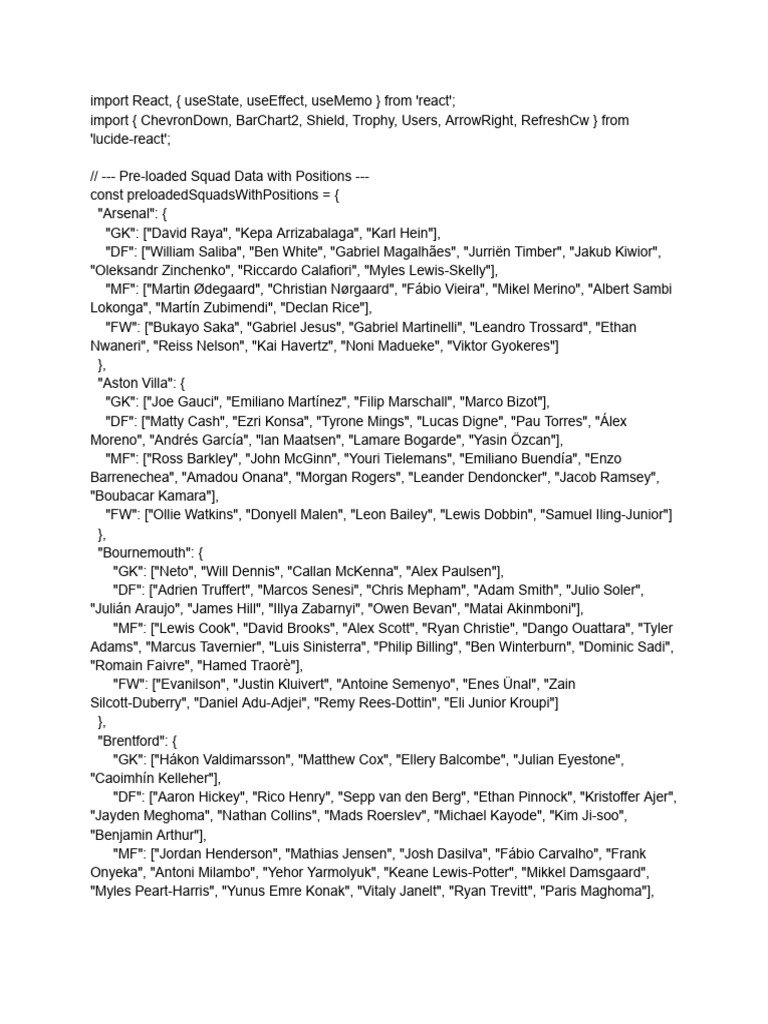 import React, { useState, useEffect, useMemo } from 'react';
import { ChevronDown, BarChart2, Shield, Trophy, Users, ArrowRight, RefreshCw } from 'lucide-react';

// --- Pre-loaded Squad Data with Positions ---
const preloadedSquadsWithPositions = {
  "Arsenal": {
    "GK": ["David Raya", "Kepa Arrizabalaga", "Karl Hein"],
    "DF": ["William Saliba", "Ben White", "Gabriel Magalhães", "Jurriën Timber", "Jakub Kiwior", "Oleksandr Zinchenko", "Riccardo Calafiori", "Myles Lewis-Skelly"],
    "MF": ["Martin Ødegaard", "Christian Nørgaard", "Fábio Vieira", "Mikel Merino", "Albert Sambi Lokonga", "Martín Zubimendi", "Declan Rice"],
    "FW": ["Bukayo Saka", "Gabriel Jesus", "Gabriel Martinelli", "Leandro Trossard", "Ethan Nwaneri", "Reiss Nelson", "Kai Havertz", "Noni Madueke", "Viktor Gyokeres"]
  },
  "Aston Villa": {
    "GK": ["Joe Gauci", "Emiliano Martínez", "Filip Marschall", "Marco Bizot"],
    "DF": ["Matty Cash", "Ezri Konsa", "Tyrone Mings", "Lucas Digne", "Pau Torres", "Álex Moreno", "Andrés García", "Ian Maatsen", "Lamare Bogarde", "Yasin Özcan"],
    "MF": ["Ross Barkley", "John McGinn", "Youri Tielemans", "Emiliano Buendía", "Enzo Barrenechea", "Amadou Onana", "Morgan Rogers", "Leander Dendoncker", "Jacob Ramsey", "Boubacar Kamara"],
    "FW": ["Ollie Watkins", "Donyell Malen", "Leon Bailey", "Lewis Dobbin", "Samuel Iling-Junior"]
  },
  "Bournemouth": {
    "GK": ["Neto", "Will Dennis", "Callan McKenna", "Alex Paulsen"],
    "DF": ["Adrien Truffert", "Marcos Senesi", "Chris Mepham", "Adam Smith", "Julio Soler", "Julián Araujo", "James Hill", "Illya Zabarnyi", "Owen Bevan", "Matai Akinmboni"],
    "MF": ["Lewis Cook", "David Brooks", "Alex Scott", "Ryan Christie", "Dango Ouattara", "Tyler Adams", "Marcus Tavernier", "Luis Sinisterra", "Philip Billing", "Ben Winterburn", "Dominic Sadi", "Romain Faivre", "Hamed Traorè"],
    "FW": ["Evanilson", "Justin Kluivert", "Antoine Semenyo", "Enes Ünal", "Zain Silcott-Duberry", "Daniel Adu-Adjei", "Remy Rees-Dottin", "Eli Junior Kroupi"]
  },
  "Brentford": {
    "GK": ["Hákon Valdimarsson", "Matthew Cox", "Ellery Balcombe", "Julian Eyestone", "Caoimhín Kelleher"],
    "DF": ["Aaron Hickey", "Rico Henry", "Sepp van den Berg", "Ethan Pinnock", "Kristoffer Ajer", "Jayden Meghoma", "Nathan Collins", "Mads Roerslev", "Michael Kayode", "Kim Ji-soo", "Benjamin Arthur"],
    "MF": ["Jordan Henderson", "Mathias Jensen", "Josh Dasilva", "Fábio Carvalho", "Frank Onyeka", "Antoni Milambo", "Yehor Yarmolyuk", "Keane Lewis-Potter", "Mikkel Damsgaard", "Myles Peart-Harris", "Yunus Emre Konak", "Vitaly Janelt", "Ryan Trevitt", "Paris Maghoma"],